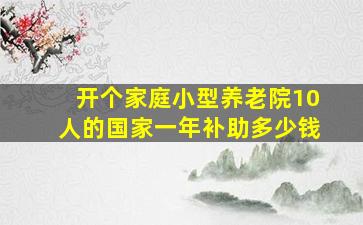 开个家庭小型养老院10人的国家一年补助多少钱